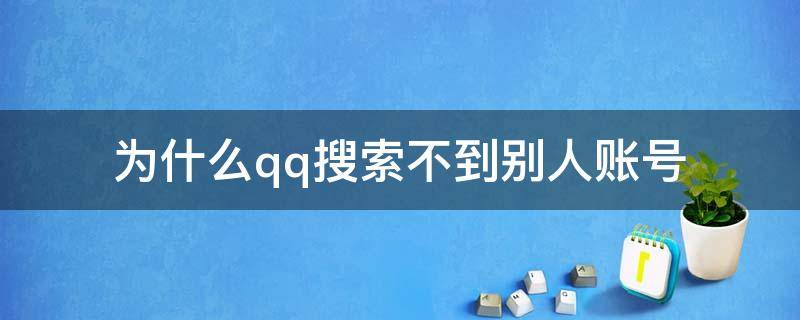 为什么qq搜索不到别人账号